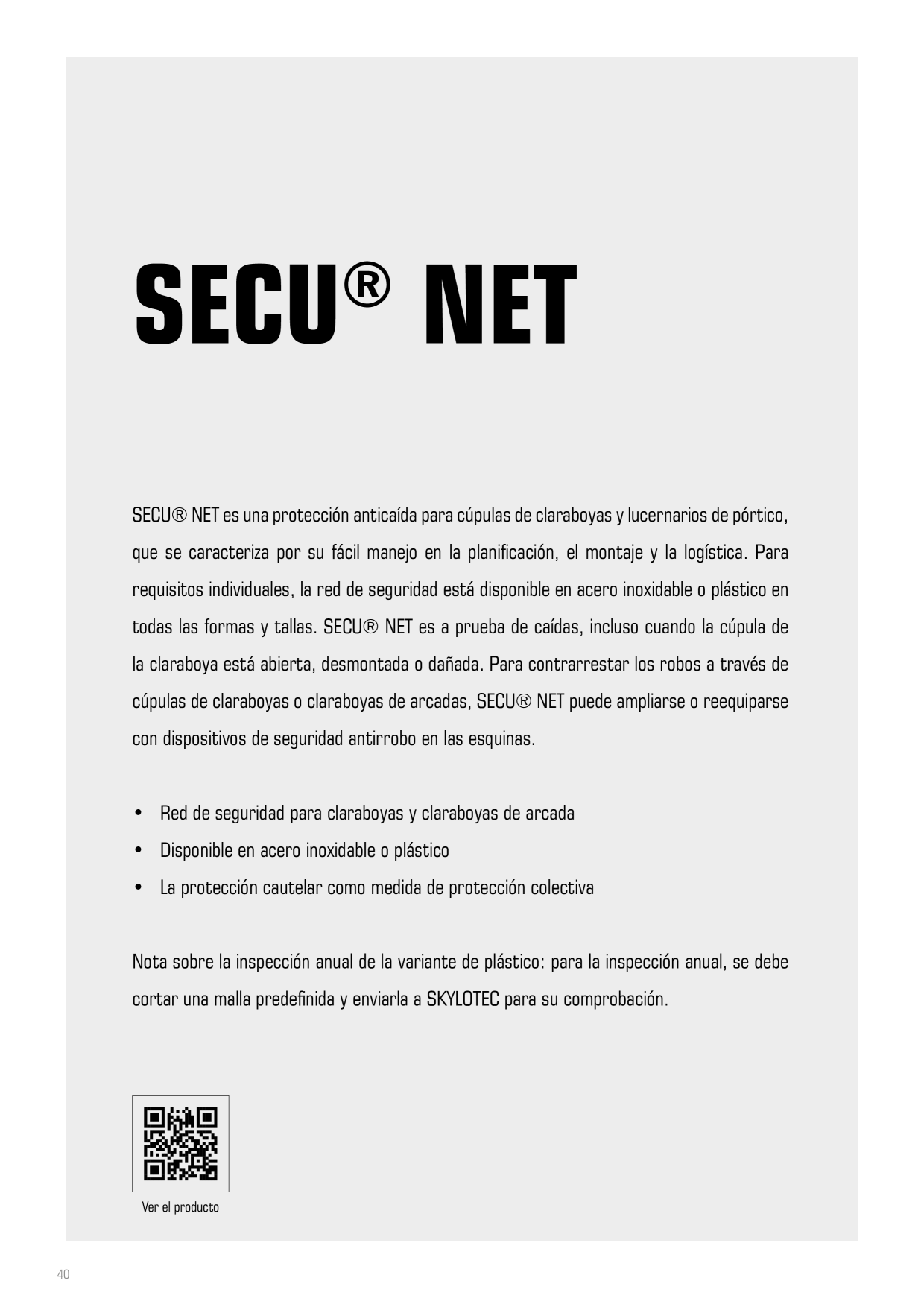 SECU® NET

SECU® NET es una protección anticaída para cúpulas de claraboyas y lucernarios de pórtico, que se caracteriza por su fácil manejo en la planificación, el montaje y la logística. Para requisitos individuales, la red de seguridad está disponible en acero inoxidable o plástico en todas las formas y tallas. SECU® NET es a prueba de caídas, incluso cuando la cúpula de la claraboya está abierta, desmontada o dañada. Para contrarrestar los robos a través de cúpulas de claraboyas o claraboyas de arcadas, SECU® NET puede ampliarse o reequiparse con dispositivos de seguridad antirrobo en las esquinas.

• Red de seguridad para claraboyas y claraboyas de arcada
• Disponible en acero inoxidable o plástico
• La protección cautelar como medida de protección colectiva

Nota sobre la inspección anual de la variante de plástico: para la inspección anual, se debe cortar una malla predefinida y enviarla a SKYLOTEC para su comprobación.

Ver el producto

40